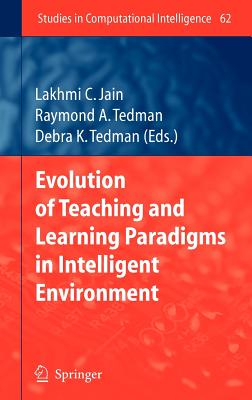 Studies in Computational Intelligence 62

Lakhmi C. Jain
Raymond A. Tedman
Debra K. Tedman (Eds.)

Evolution of Teaching and Learning Paradigms in Intelligent Environment

Springer